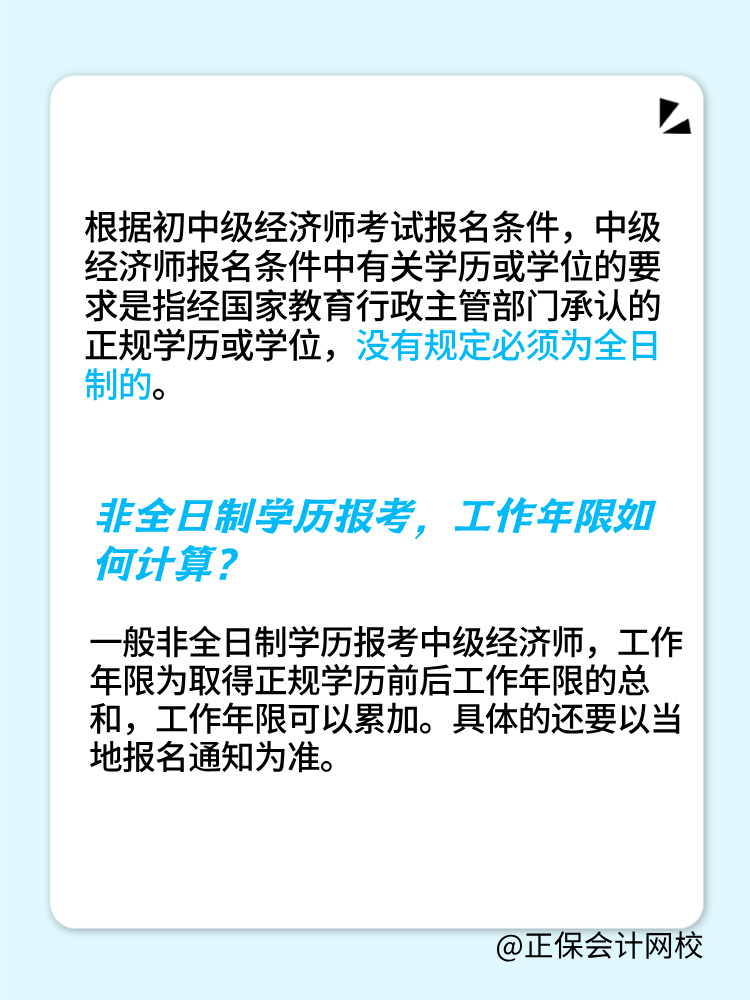 根据初中级经济师考试报名条件，中级经济师报名条件中有关学历或学位的要求是指经国家教育行政主管部门承认的正规学历或学位，没有规定必须为全日制的。

非全日制学历报考，工作年限如何计算？

一般非全日制学历报考中级经济师，工作年限为取得正规学历前后工作年限的总和，工作年限可以累加。具体的还要以当地报名通知为准。

@正保会计网校